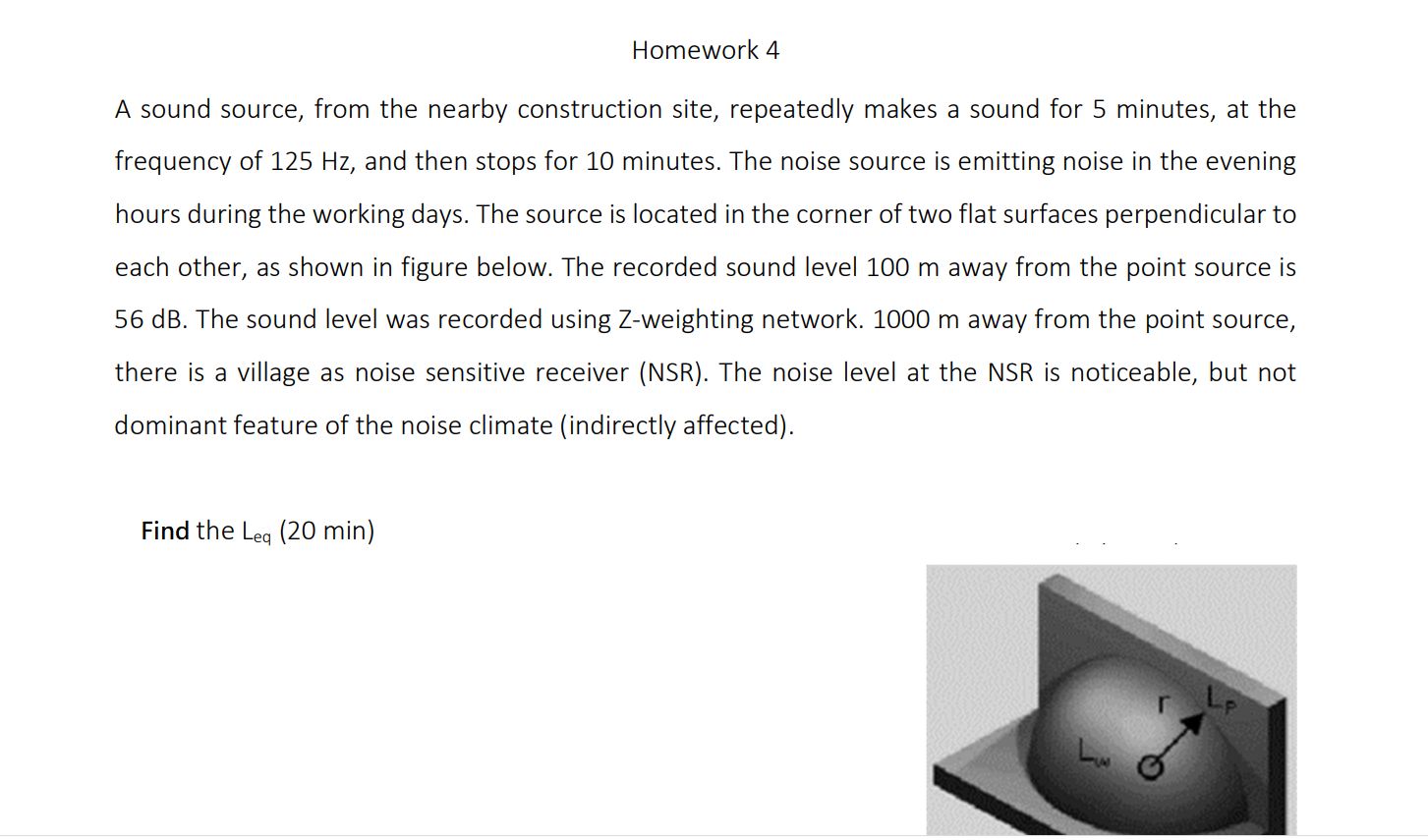 Homework 4

A sound source, from the nearby construction site, repeatedly makes a sound for 5 minutes, at the frequency of 125 Hz, and then stops for 10 minutes. The noise source is emitting noise in the evening hours during the working days. The source is located in the corner of two flat surfaces perpendicular to each other, as shown in figure below. The recorded sound level 100 m away from the point source is 56 dB. The sound level was recorded using Z-weighting network. 1000 m away from the point source, there is a village as noise sensitive receiver (NSR). The noise level at the NSR is noticeable, but not dominant feature of the noise climate (indirectly affected).

**Find** the $L_{eq}$ (20 min)

r $L_P$

$L_W$